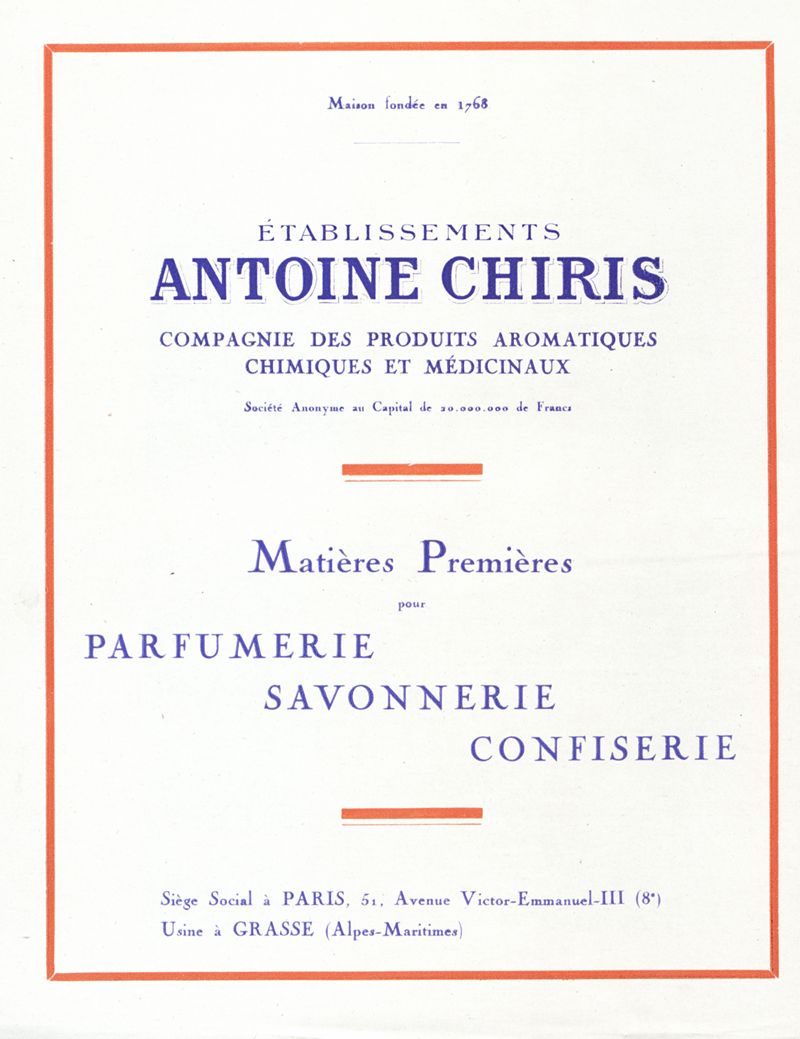 Maison fondée en 1768

ÉTABLISSEMENTS
ANTOINE CHIRIS
COMPAGNIE DES PRODUITS AROMATIQUES CHIMIQUES ET MÉDICINAUX

Société Anonyme au Capital de 20.000.000 de Francs

Matières Premières
pour
PARFUMERIE
SAVONNERIE
CONFISERIE

Siège Social à PARIS, 51, Avenue Victor-Emmanuel-III (8e)
Usine à GRASSE (Alpes-Maritimes)